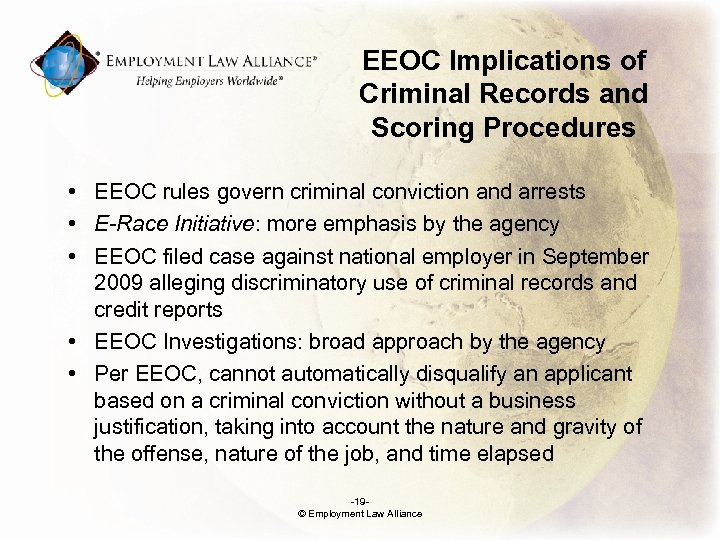 EMPLOYMENT LAW ALLIANCE®
Helping Employers Worldwide℠

EEOC Implications of Criminal Records and Scoring Procedures

• EEOC rules govern criminal conviction and arrests
• E-Race Initiative: more emphasis by the agency
• EEOC filed case against national employer in September 2009 alleging discriminatory use of criminal records and credit reports
• EEOC Investigations: broad approach by the agency
• Per EEOC, cannot automatically disqualify an applicant based on a criminal conviction without a business justification, taking into account the nature and gravity of the offense, nature of the job, and time elapsed

-19-
© Employment Law Alliance